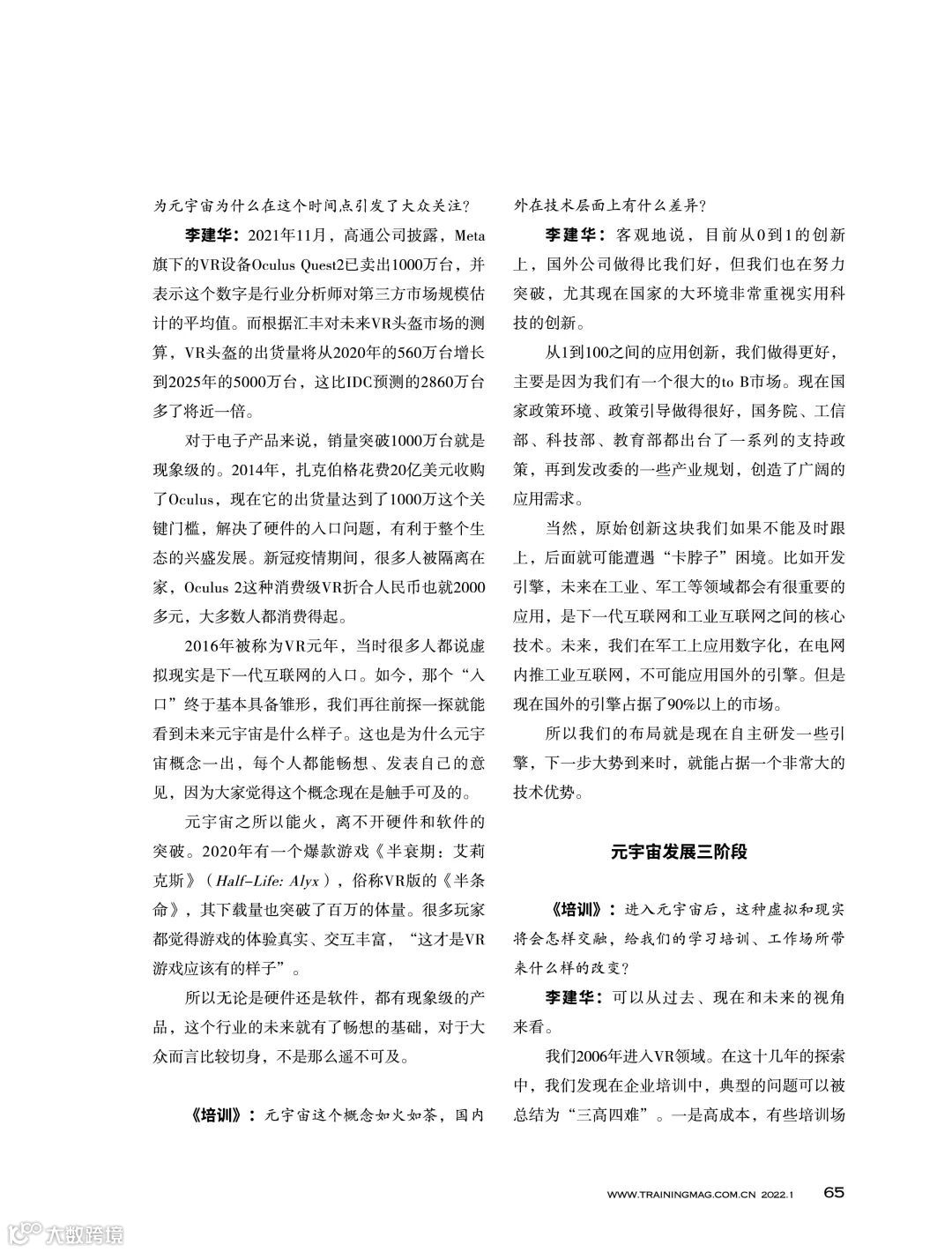 为元宇宙为什么在这个时间点引发了大众关注？

李建华：2021年11月，高通公司披露，Meta旗下的VR设备Oculus Quest2已卖出1000万台，并表示这个数字是行业分析师对第三方市场规模估计的平均值。而根据汇丰对未来VR头盔市场的测算，VR头盔的出货量将从2020年的560万台增长到2025年的5000万台，这比IDC预测的2860万台多了将近一倍。

对于电子产品来说，销量突破1000万台就是现象级的。2014年，扎克伯格花费20亿美元收购了Oculus，现在它的出货量达到了1000万这个关键门槛，解决了硬件的入口问题，有利于整个生态的兴盛发展。新冠疫情期间，很多人被隔离在家，Oculus 2这种消费级VR折合人民币也就2000多元，大多数人都消费得起。

2016年被称为VR元年，当时很多人都说虚拟现实是下一代互联网的入口。如今，那个“入口”终于基本具备雏形，我们再往前探一探就能看到未来元宇宙是什么样子。这也是为什么元宇宙概念一出，每个人都能畅想、发表自己的意见，因为大家觉得这个概念现在是触手可及的。

元宇宙之所以能火，离不开硬件和软件的突破。2020年有一个爆款游戏《半衰期：艾莉克斯》（Half-Life: Alyx），俗称VR版的《半条命》，其下载量也突破了百万的体量。很多玩家都觉得游戏的体验真实、交互丰富，“这才是VR游戏应该有的样子”。

所以无论是硬件还是软件，都有现象级的产品，这个行业的未来就有了畅想的基础，对于大众而言比较切身，不是那么遥不可及。

《培训》：元宇宙这个概念如火如荼，国内外在技术层面上有什么差异？

李建华：客观地说，目前从0到1的创新上，国外公司做得比我们好，但我们也在努力突破，尤其现在国家的大环境非常重视实用科技的创新。

从1到100之间的应用创新，我们做得更好，主要是因为我们有一个很大的to B市场。现在国家政策环境、政策引导做得很好，国务院、工信部、科技部、教育部都出台了一系列的支持政策，再到发改委的一些产业规划，创造了广阔的应用需求。

当然，原始创新这块我们如果不能及时跟上，后面就可能遭遇“卡脖子”困境。比如开发引擎，未来在工业、军工等领域都会有很重要的应用，是下一代互联网和工业互联网之间的核心技术。未来，我们在军工上应用数字化，在电网内推工业互联网，不可能应用国外的引擎。但是现在国外的引擎占据了90%以上的市场。

所以我们的布局就是现在自主研发一些引擎，下一步大势到来时，就能占据一个非常大的技术优势。

元宇宙发展三阶段

《培训》：进入元宇宙后，这种虚拟和现实将会怎样交融，给我们的学习培训、工作场所带来什么样的改变？

李建华：可以从过去、现在和未来的视角来看。

我们2006年进入VR领域。在这十几年的探索中，我们发现在企业培训中，典型的问题可以被总结为“三高四难”。一是高成本，有些培训场

WWW.TRAININGMAG.COM.CN 2022.1 65

大数跨境